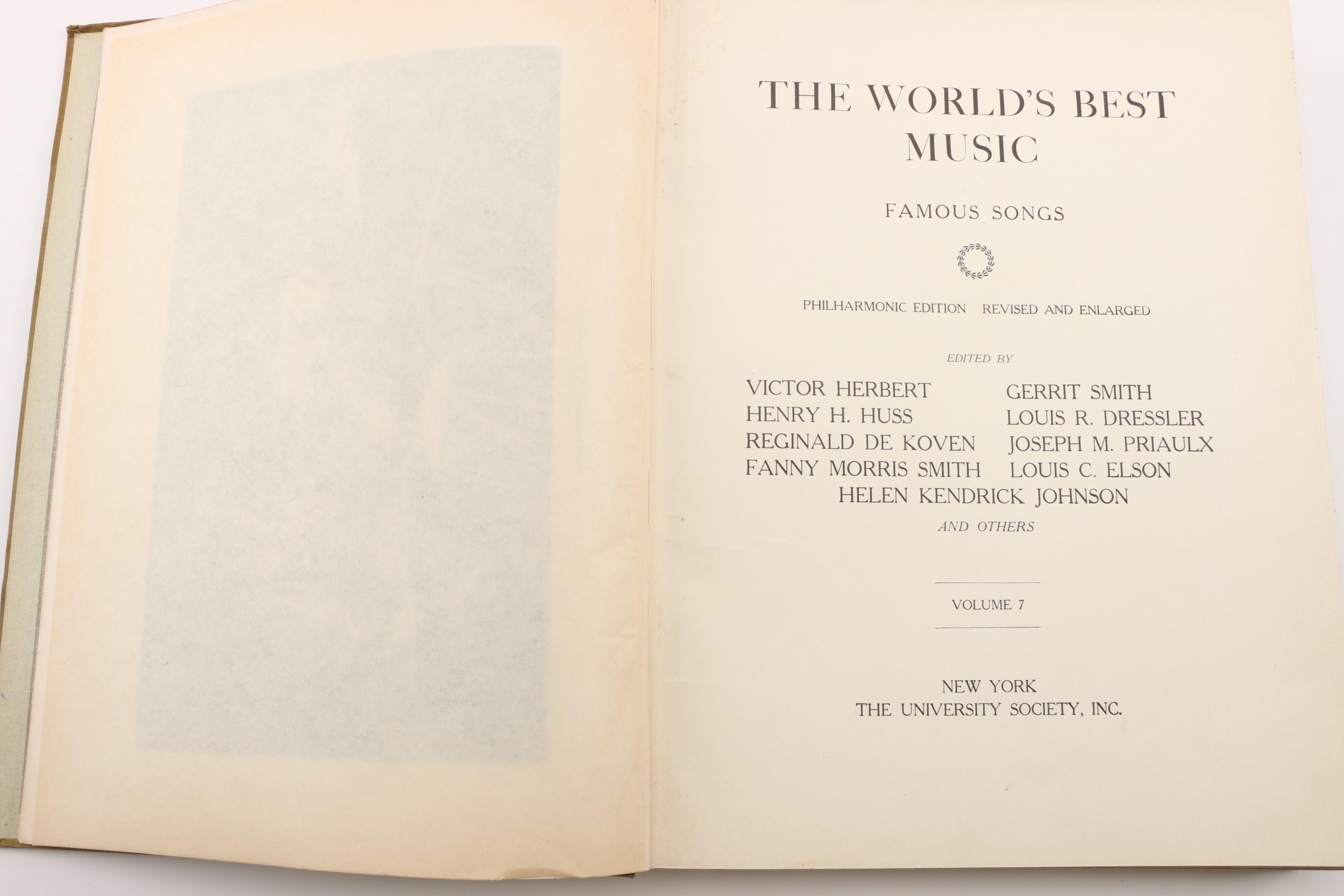 THE WORLD'S BEST MUSIC

FAMOUS SONGS

PHILHARMONIC EDITION REVISED AND ENLARGED

EDITED BY

VICTOR HERBERT
HENRY H. HUSS
REGINALD DE KOVEN
FANNY MORRIS SMITH

GERRIT SMITH
LOUIS R. DRESSLER
JOSEPH M. PRIAULX
LOUIS C. ELSON

HELEN KENDRICK JOHNSON

AND OTHERS

VOLUME 7

NEW YORK
THE UNIVERSITY SOCIETY, INC.